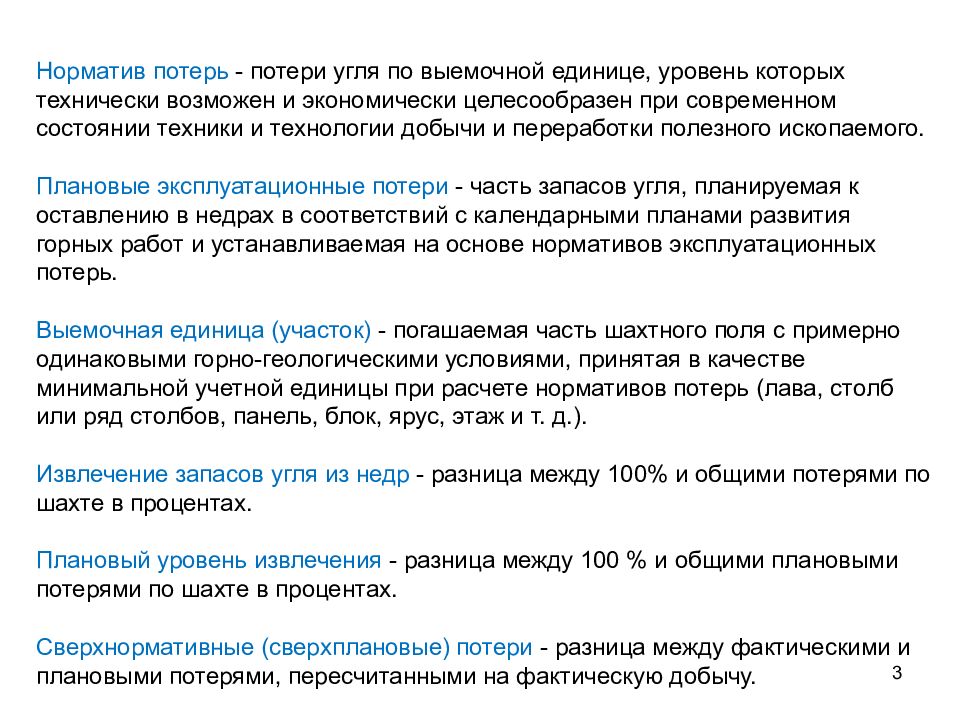 Норматив потерь - потери угля по выемочной единице, уровень которых технически возможен и экономически целесообразен при современном состоянии техники и технологии добычи и переработки полезного ископаемого.

Плановые эксплуатационные потери - часть запасов угля, планируемая к оставлению в недрах в соответствий с календарными планами развития горных работ и устанавливаемая на основе нормативов эксплуатационных потерь.

Выемочная единица (участок) - погашаемая часть шахтного поля с примерно одинаковыми горно-геологическими условиями, принятая в качестве минимальной учетной единицы при расчете нормативов потерь (лава, столб или ряд столбов, панель, блок, ярус, этаж и т. д.).

Извлечение запасов угля из недр - разница между 100% и общими потерями по шахте в процентах.

Плановый уровень извлечения - разница между 100 % и общими плановыми потерями по шахте в процентах.

Сверхнормативные (сверхплановые) потери - разница между фактическими и плановыми потерями, пересчитанными на фактическую добычу.

3